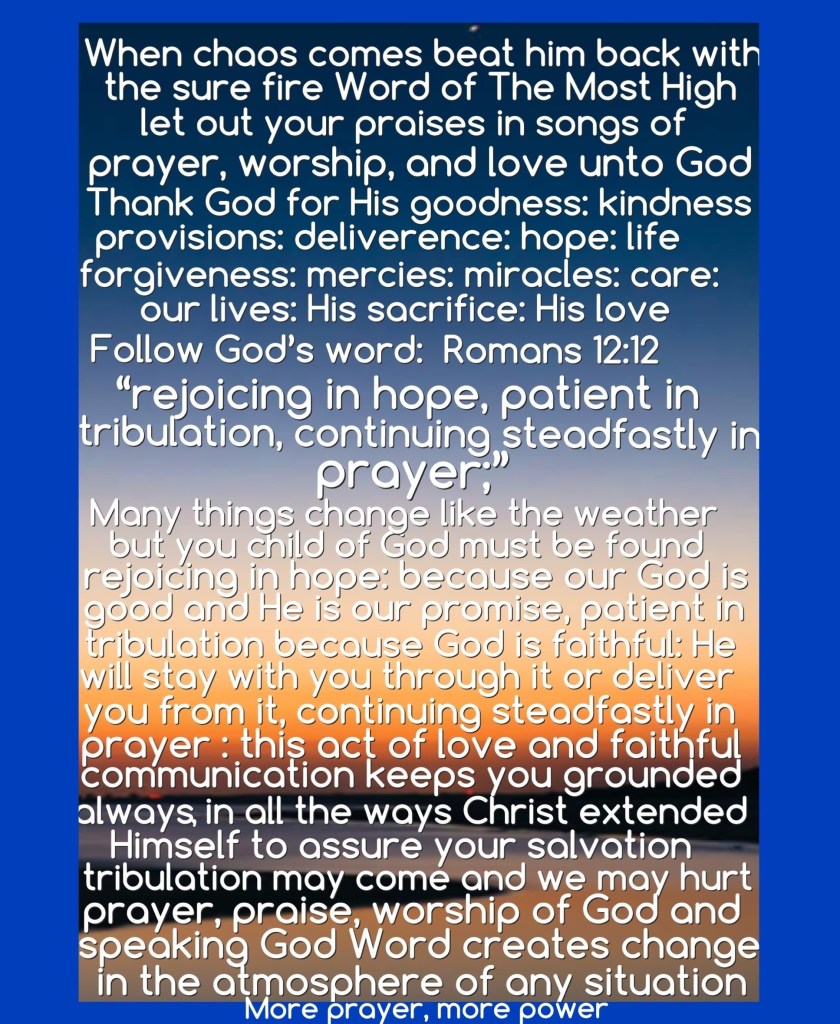 When chaos comes beat him back with the sure fire Word of The Most High let out your praises in songs of prayer, worship, and love unto God Thank God for His goodness: kindness provisions: deliverence: hope: life forgiveness: mercies: miracles: care: our lives: His sacrifice: His love

Follow God's word: Romans 12:12

"rejoicing in hope, patient in tribulation, continuing steadfastly in prayer;"

Many things change like the weather but you child of God must be found rejoicing in hope: because our God is good and He is our promise, patient in tribulation because God is faithful: He will stay with you through it or deliver you from it, continuing steadfastly in prayer : this act of love and faithful communication keeps you grounded always, in all the ways Christ extended Himself to assure your salvation tribulation may come and we may hurt prayer, praise, worship of God and speaking God Word creates change in the atmosphere of any situation

More prayer, more power